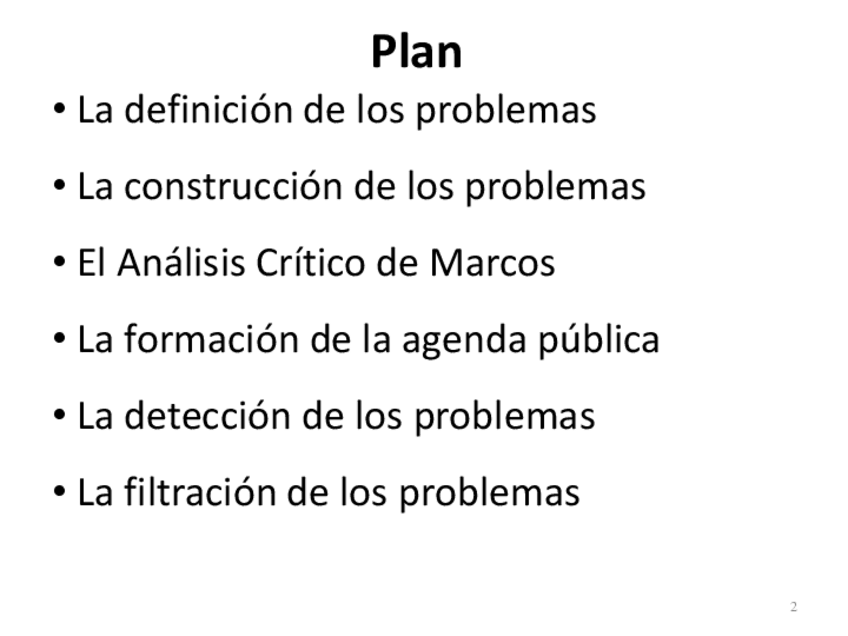 Plan

• La definición de los problemas

• La construcción de los problemas

• El Análisis Crítico de Marcos

• La formación de la agenda pública

• La detección de los problemas

• La filtración de los problemas

2